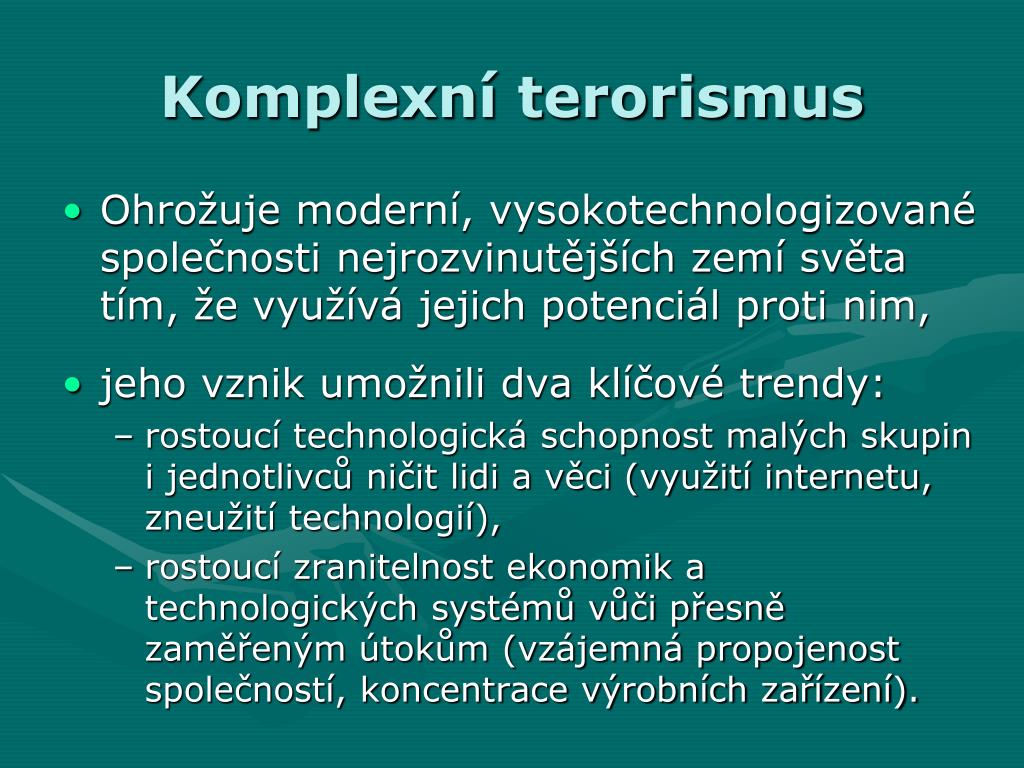 Komplexní terorismus

• Ohrožuje moderní, vysokotechnologizované společnosti nejrozvinutějších zemí světa tím, že využívá jejich potenciál proti nim,

• jeho vznik umožnili dva klíčové trendy:
– rostoucí technologická schopnost malých skupin i jednotlivců ničit lidi a věci (využití internetu, zneužití technologií),
– rostoucí zranitelnost ekonomik a technologických systémů vůči přesně zaměřeným útokům (vzájemná propojenost společností, koncentrace výrobních zařízení).